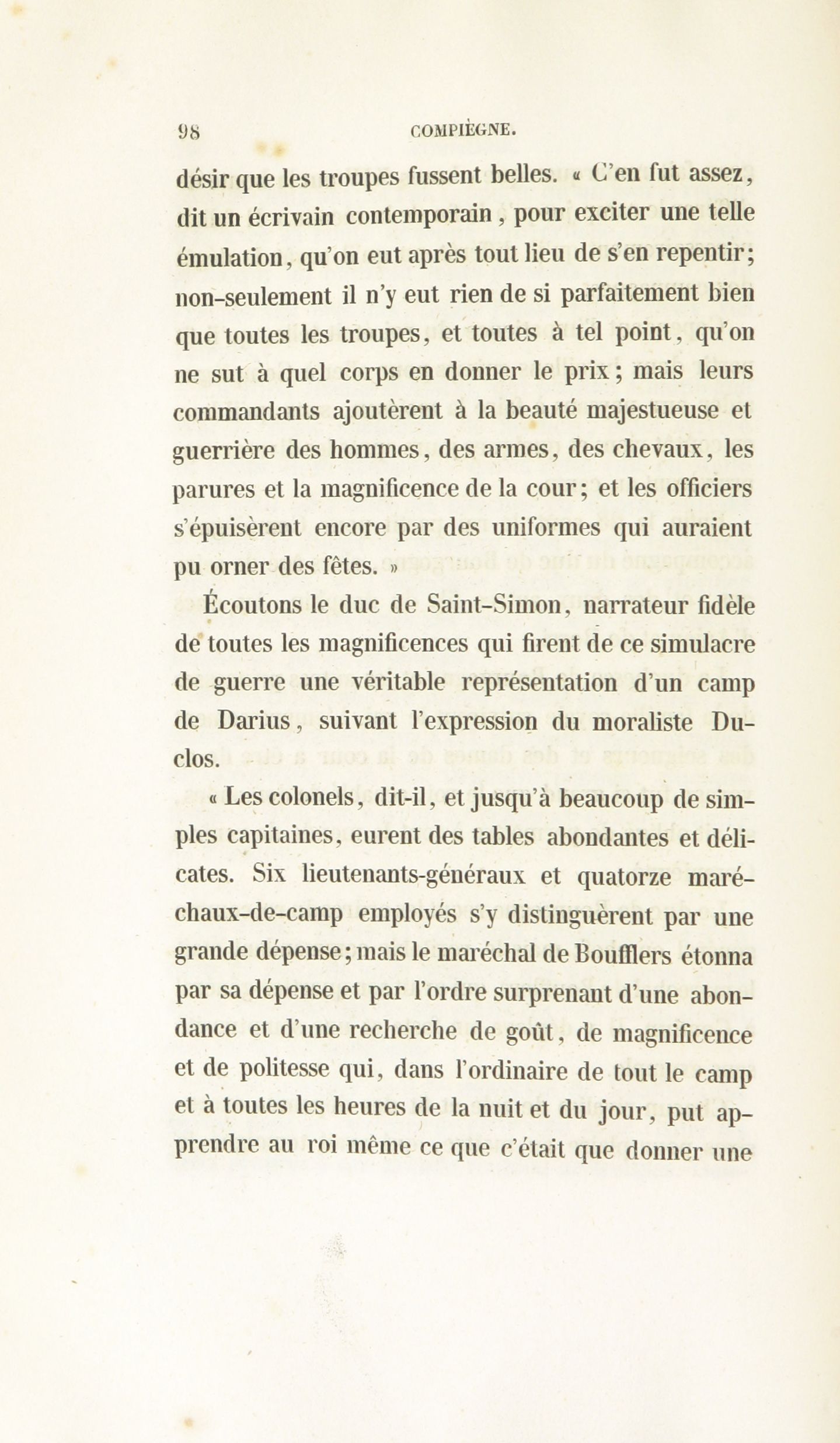 98 COMPIÈGNE.

désir que les troupes fussent belles. « C'en fut assez, dit un écrivain contemporain, pour exciter une telle émulation, qu'on eut après tout lieu de s'en repentir; non-seulement il n'y eut rien de si parfaitement bien que toutes les troupes, et toutes à tel point, qu'on ne sut à quel corps en donner le prix; mais leurs commandants ajoutèrent à la beauté majestueuse et guerrière des hommes, des armes, des chevaux, les parures et la magnificence de la cour; et les officiers s'épuisèrent encore par des uniformes qui auraient pu orner des fêtes. »

Écoutons le duc de Saint-Simon, narrateur fidèle de toutes les magnificences qui firent de ce simulacre de guerre une véritable représentation d'un camp de Darius, suivant l'expression du moraliste Duclos.

« Les colonels, dit-il, et jusqu'à beaucoup de simples capitaines, eurent des tables abondantes et délicates. Six lieutenants-généraux et quatorze maréchaux-de-camp employés s'y distinguèrent par une grande dépense; mais le maréchal de Boufflers étonna par sa dépense et par l'ordre surprenant d'une abondance et d'une recherche de goût, de magnificence et de politesse qui, dans l'ordinaire de tout le camp et à toutes les heures de la nuit et du jour, put apprendre au roi même ce que c'était que donner une